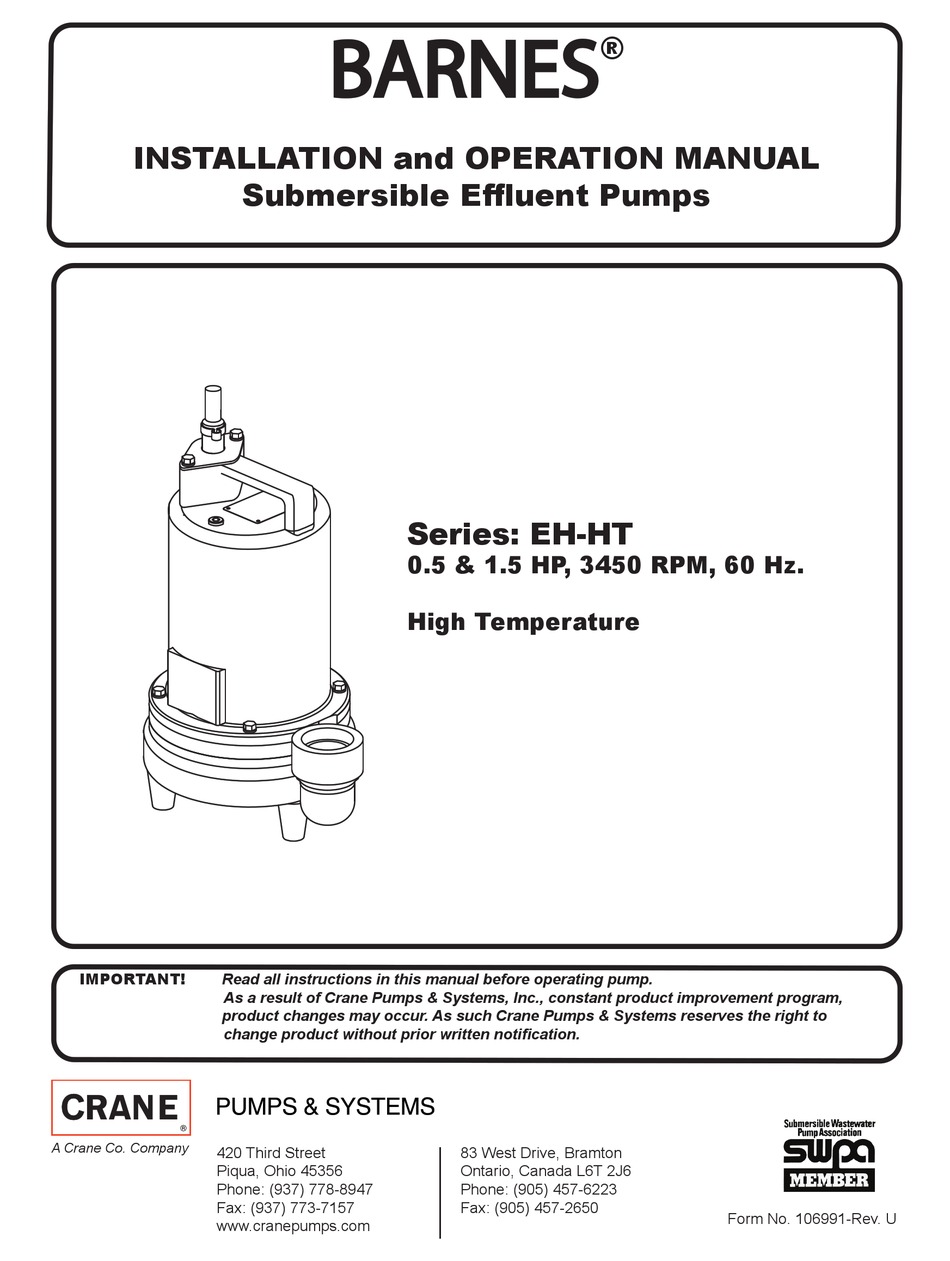 BARNES®

INSTALLATION and OPERATION MANUAL
Submersible Effluent Pumps

Series: EH-HT
0.5 & 1.5 HP, 3450 RPM, 60 Hz.

High Temperature

IMPORTANT! Read all instructions in this manual before operating pump. As a result of Crane Pumps & Systems, Inc., constant product improvement program, product changes may occur. As such Crane Pumps & Systems reserves the right to change product without prior written notification.

CRANE®
A Crane Co. Company

PUMPS & SYSTEMS

420 Third Street
Piqua, Ohio 45356
Phone: (937) 778-8947
Fax: (937) 773-7157
www.cranepumps.com

83 West Drive, Bramton
Ontario, Canada L6T 2J6
Phone: (905) 457-6223
Fax: (905) 457-2650

Submersible Wastewater Pump Association
swpa
MEMBER

Form No. 106991-Rev. U